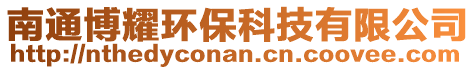 南通博耀环保科技有限公司
http://nthedyconan.cn.coovee.com